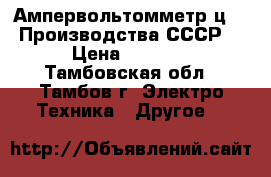 Ампервольтомметр ц Производства СССР
Цена
Тамбовская обл
Тамбов г  Электро Техника   Другое

http://Объявлений.сайт